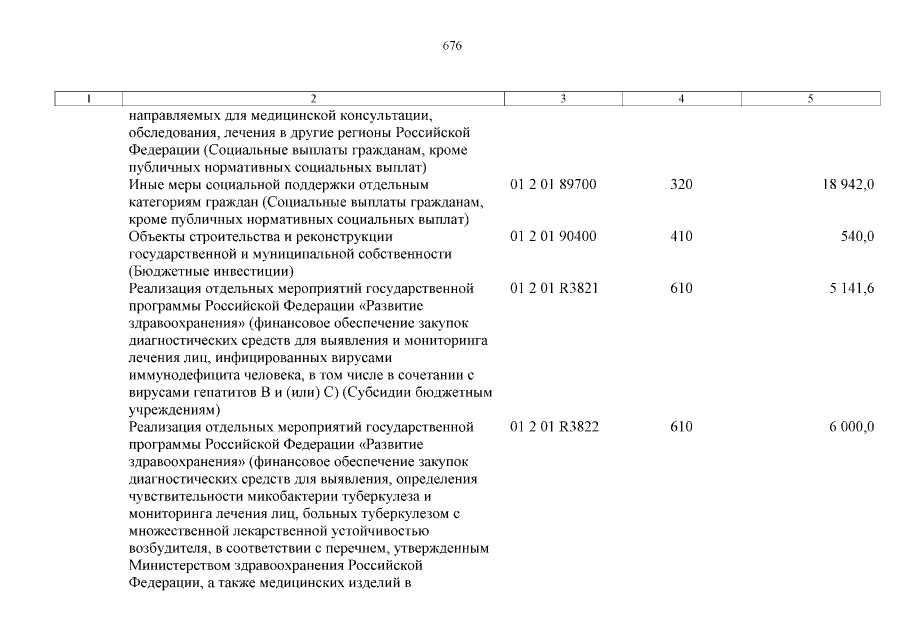 676

| 1 | 2 | 3 | 4 | 5 |
|---|---|---|---|---|
| | направляемых для медицинской консультации, обследования, лечения в другие регионы Российской Федерации (Социальные выплаты гражданам, кроме публичных нормативных социальных выплат) | | | |
| | Иные меры социальной поддержки отдельным категориям граждан (Социальные выплаты гражданам, кроме публичных нормативных социальных выплат) | 01 2 01 89700 | 320 | 18 942,0 |
| | Объекты строительства и реконструкции государственной и муниципальной собственности (Бюджетные инвестиции) | 01 2 01 90400 | 410 | 540,0 |
| | Реализация отдельных мероприятий государственной программы Российской Федерации «Развитие здравоохранения» (финансовое обеспечение закупок диагностических средств для выявления и мониторинга лечения лиц, инфицированных вирусами иммунодефицита человека, в том числе в сочетании с вирусами гепатитов B и (или) C) (Субсидии бюджетным учреждениям) | 01 2 01 R3821 | 610 | 5 141,6 |
| | Реализация отдельных мероприятий государственной программы Российской Федерации «Развитие здравоохранения» (финансовое обеспечение закупок диагностических средств для выявления, определения чувствительности микобактерии туберкулеза и мониторинга лечения лиц, больных туберкулезом с множественной лекарственной устойчивостью возбудителя, в соответствии с перечнем, утвержденным Министерством здравоохранения Российской Федерации, а также медицинских изделий в | 01 2 01 R3822 | 610 | 6 000,0 |